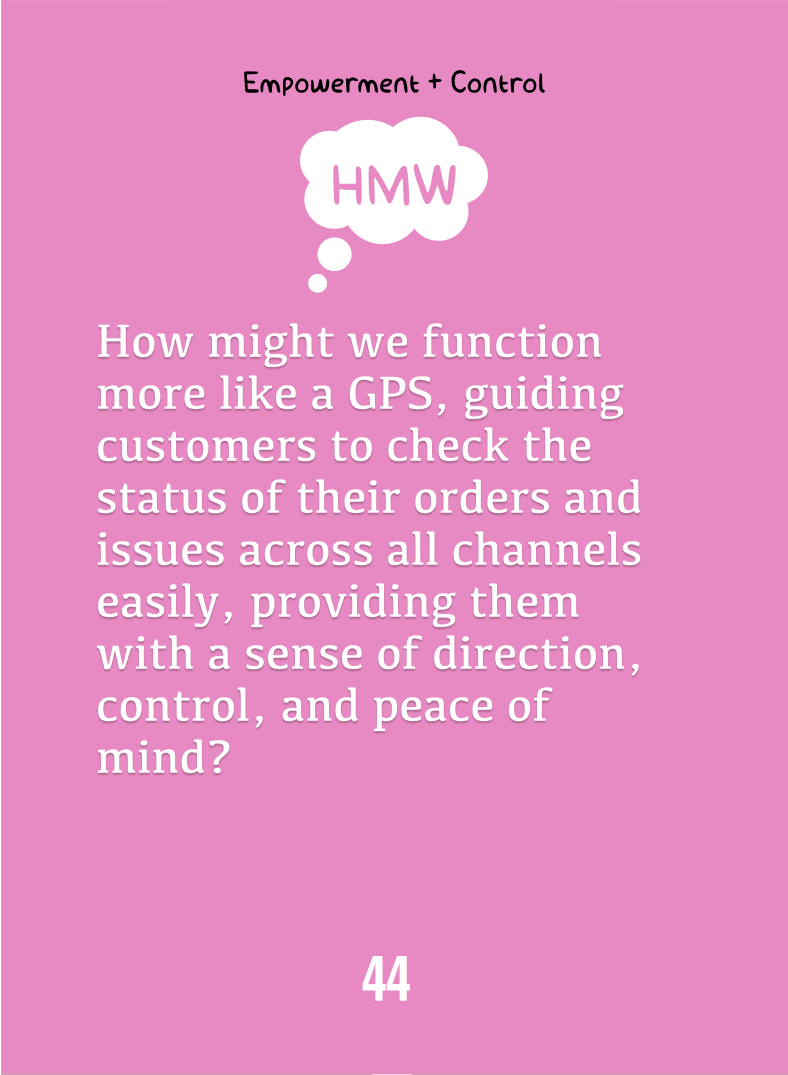 Empowerment + Control

HMW

How might we function more like a GPS, guiding customers to check the status of their orders and issues across all channels easily, providing them with a sense of direction, control, and peace of mind?

44